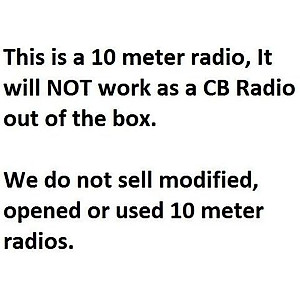 This is a 10 meter radio, It will NOT work as a CB Radio out of the box.

We do not sell modified, opened or used 10 meter radios.